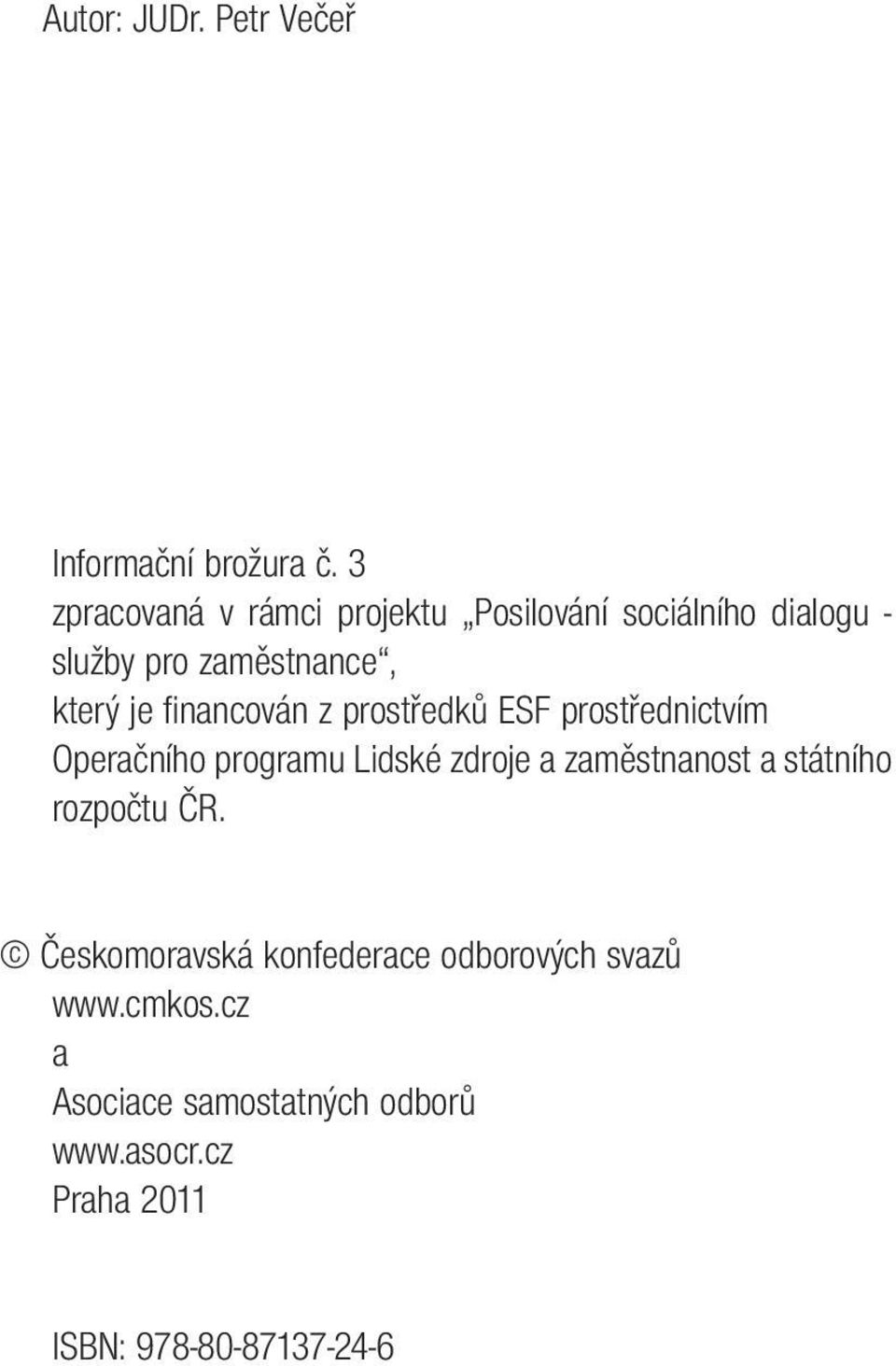 Autor: JUDr. Petr Večeř

Informační brožura č. 3
zpracovaná v rámci projektu „Posilování sociálního dialogu - služby pro zaměstnance“, který je financován z prostředků ESF prostřednictvím Operačního programu Lidské zdroje a zaměstnanost a státního rozpočtu ČR.

© Českomoravská konfederace odborových svazů
www.cmkos.cz
a
Asociace samostatných odborů
www.asocr.cz
Praha 2011

ISBN: 978-80-87137-24-6